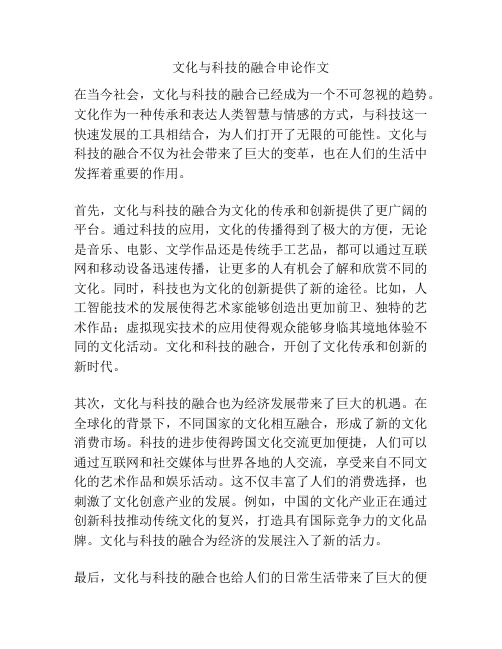 文化与科技的融合申论作文

在当今社会，文化与科技的融合已经成为一个不可忽视的趋势。文化作为一种传承和表达人类智慧与情感的方式，与科技这一快速发展的工具相结合，为人们打开了无限的可能性。文化与科技的融合不仅为社会带来了巨大的变革，也在人们的生活中发挥着重要的作用。

首先，文化与科技的融合为文化的传承和创新提供了更广阔的平台。通过科技的应用，文化的传播得到了极大的方便，无论是音乐、电影、文学作品还是传统手工艺品，都可以通过互联网和移动设备迅速传播，让更多的人有机会了解和欣赏不同的文化。同时，科技也为文化的创新提供了新的途径。比如，人工智能技术的发展使得艺术家能够创造出更加前卫、独特的艺术作品；虚拟现实技术的应用使得观众能够身临其境地体验不同的文化活动。文化和科技的融合，开创了文化传承和创新的新时代。

其次，文化与科技的融合也为经济发展带来了巨大的机遇。在全球化的背景下，不同国家的文化相互融合，形成了新的文化消费市场。科技的进步使得跨国文化交流更加便捷，人们可以通过互联网和社交媒体与世界各地的人交流，享受来自不同文化的艺术作品和娱乐活动。这不仅丰富了人们的消费选择，也刺激了文化创意产业的发展。例如，中国的文化产业正在通过创新科技推动传统文化的复兴，打造具有国际竞争力的文化品牌。文化与科技的融合为经济的发展注入了新的活力。

最后，文化与科技的融合也给人们的日常生活带来了巨大的便